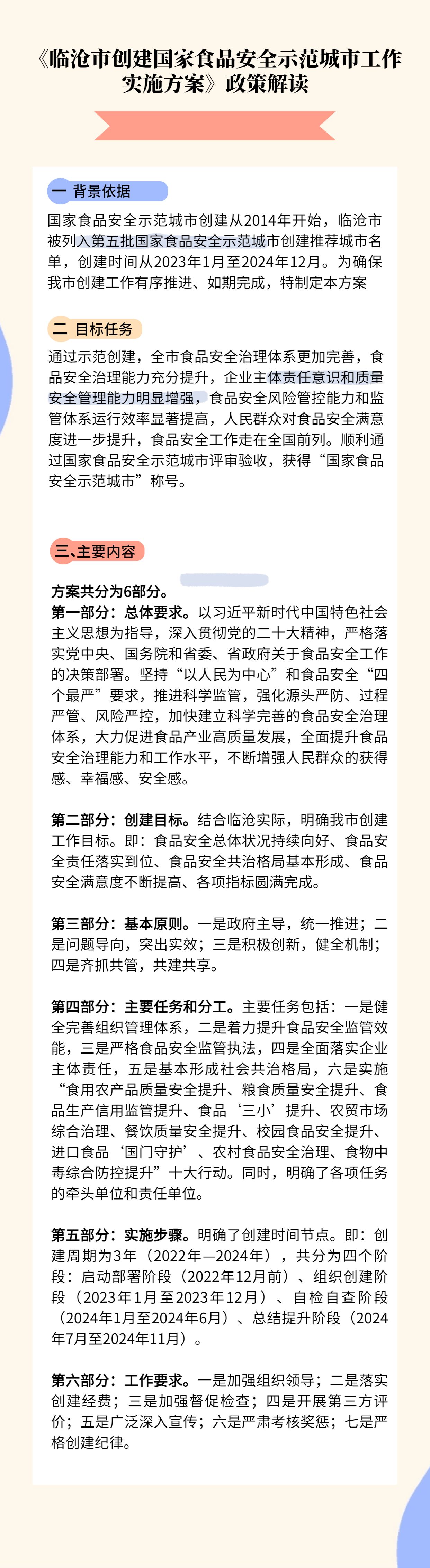 《临沧市创建国家食品安全示范城市工作实施方案》政策解读

一 背景依据

国家食品安全示范城市创建从2014年开始，临沧市被列入第五批国家食品安全示范城市创建推荐城市名单，创建时间从2023年1月至2024年12月。为确保我市创建工作有序推进、如期完成，特制定本方案

二 目标任务

通过示范创建，全市食品安全治理体系更加完善，食品安全治理能力充分提升，企业主体责任意识和质量安全管理能力明显增强，食品安全风险管控能力和监管体系运行效率显著提高，人民群众对食品安全满意度进一步提升，食品安全工作走在全国前列。顺利通过国家食品安全示范城市评审验收，获得“国家食品安全示范城市”称号。

三、主要内容

方案共分为6部分。

第一部分：总体要求。以习近平新时代中国特色社会主义思想为指导，深入贯彻党的二十大精神，严格落实党中央、国务院和省委、省政府关于食品安全工作的决策部署。坚持“以人民为中心”和食品安全“四个最严”要求，推进科学监管，强化源头严防、过程严管、风险严控，加快建立科学完善的食品安全治理体系，大力促进食品产业高质量发展，全面提升食品安全治理能力和工作水平，不断增强人民群众的获得感、幸福感、安全感。

第二部分：创建目标。结合临沧实际，明确我市创建工作目标。即：食品安全总体状况持续向好、食品安全责任落实到位、食品安全共治格局基本形成、食品安全满意度不断提高、各项指标圆满完成。

第三部分：基本原则。一是政府主导，统一推进；二是问题导向，突出实效；三是积极创新，健全机制；四是齐抓共管，共建共享。

第四部分：主要任务和分工。主要任务包括：一是健全完善组织管理体系，二是着力提升食品安全监管效能，三是严格食品安全监管执法，四是全面落实企业主体责任，五是基本形成社会共治格局，六是实施“食用农产品质量安全提升、粮食质量安全提升、食品生产信用监管提升、食品‘三小’提升、农贸市场综合治理、餐饮质量安全提升、校园食品安全提升、进口食品‘国门守护’、农村食品安全治理、食物中毒综合防控提升”十大行动。同时，明确了各项任务的牵头单位和责任单位。

第五部分：实施步骤。明确了创建时间节点。即：创建周期为3年（2022年—2024年），共分为四个阶段：启动部署阶段（2022年12月前）、组织创建阶段（2023年1月至2023年12月）、自检自查阶段（2024年1月至2024年6月）、总结提升阶段（2024年7月至2024年11月）。

第六部分：工作要求。一是加强组织领导；二是落实创建经费；三是加强督促检查；四是开展第三方评价；五是广泛深入宣传；六是严肃考核奖惩；七是严格创建纪律。